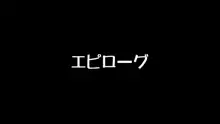 エピローグ